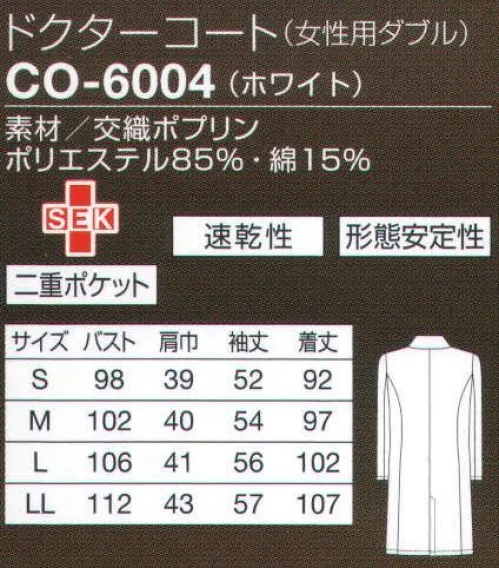 ドクターコート（女性用ダブル）
CO-6004（ホワイト）

素材／交織ポプリン
ポリエステル85%・綿15%

SEK

速乾性

形態安定性

二重ポケット

| サイズ | バスト | 肩巾 | 袖丈 | 着丈 |
|---|---|---|---|---|
| S | 98 | 39 | 52 | 92 |
| M | 102 | 40 | 54 | 97 |
| L | 106 | 41 | 56 | 102 |
| LL | 112 | 43 | 57 | 107 |